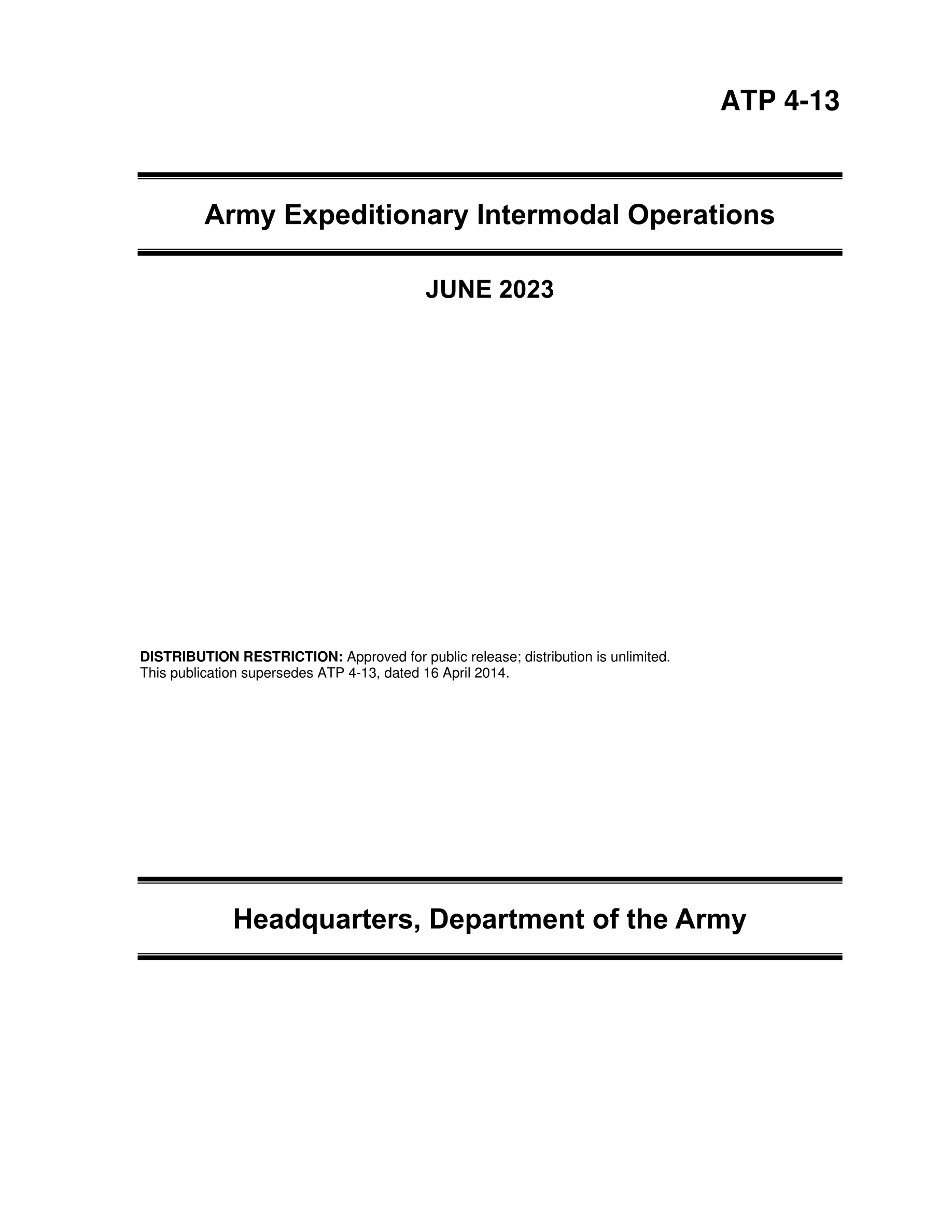 ATP 4-13

Army Expeditionary Intermodal Operations

JUNE 2023

DISTRIBUTION RESTRICTION: Approved for public release; distribution is unlimited.
This publication supersedes ATP 4-13, dated 16 April 2014.

Headquarters, Department of the Army